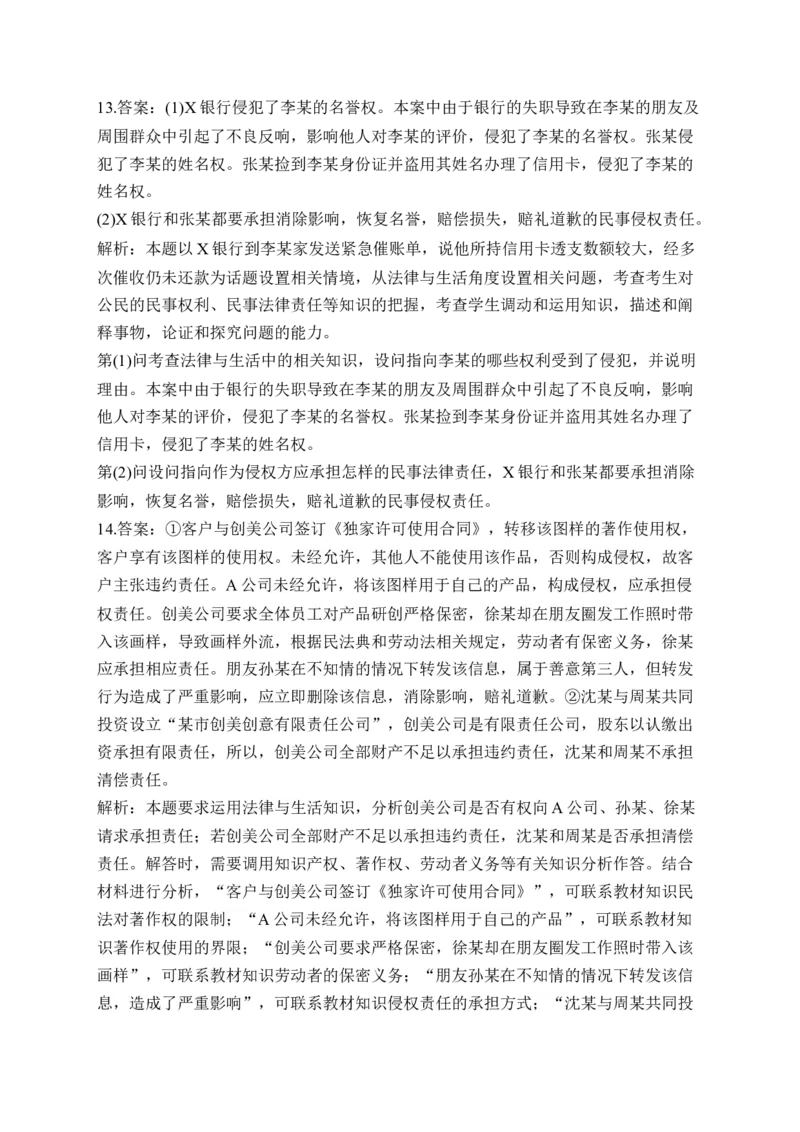 13.答案：(1)X 银行侵犯了李某的名誉权。本案中由于银行的失职导致在李某的朋友及周围群众中引起了不良反响，影响他人对李某的评价，侵犯了李某的名誉权。张某侵犯了李某的姓名权。张某捡到李某身份证并盗用其姓名办理了信用卡，侵犯了李某的姓名权。
(2)X 银行和张某都要承担消除影响，恢复名誉，赔偿损失，赔礼道歉的民事侵权责任。
解析：本题以 X 银行到李某家发送紧急催账单，说他所持信用卡透支数额较大，经多次催收仍未还款为话题设置相关情境，从法律与生活角度设置相关问题，考查考生对公民的民事权利、民事法律责任等知识的把握，考查学生调动和运用知识，描述和阐释事物，论证和探究问题的能力。
第(1)问考查法律与生活中的相关知识，设问指向李某的哪些权利受到了侵犯，并说明理由。本案中由于银行的失职导致在李某的朋友及周围群众中引起了不良反响，影响他人对李某的评价，侵犯了李某的名誉权。张某捡到李某身份证并盗用其姓名办理了信用卡，侵犯了李某的姓名权。
第(2)问设问指向作为侵权方应承担怎样的民事法律责任，X 银行和张某都要承担消除影响，恢复名誉，赔偿损失，赔礼道歉的民事侵权责任。
14.答案：①客户与创美公司签订《独家许可使用合同》，转移该图样的著作使用权，客户享有该图样的使用权。未经允许，其他人不能使用该作品，否则构成侵权，故客户主张违约责任。A 公司未经允许，将该图样用于自己的产品，构成侵权，应承担侵权责任。创美公司要求全体员工对产品研创严格保密，徐某却在朋友圈发工作照时带入该画样，导致画样外流，根据民法典和劳动法相关规定，劳动者有保密义务，徐某应承担相应责任。朋友孙某在不知情的情况下转发该信息，属于善意第三人，但转发行为造成了严重影响，应立即删除该信息，消除影响，赔礼道歉。②沈某与周某共同投资设立“某市创美创意有限责任公司”，创美公司是有限责任公司，股东以认缴出资承担有限责任，所以，创美公司全部财产不足以承担违约责任，沈某和周某不承担清偿责任。
解析：本题要求运用法律与生活知识，分析创美公司是否有权向 A 公司、孙某、徐某请求承担责任；若创美公司全部财产不足以承担违约责任，沈某和周某是否承担清偿责任。解答时，需要调用知识产权、著作权、劳动者义务等有关知识分析作答。结合材料进行分析，“客户与创美公司签订《独家许可使用合同》”，可联系教材知识民法对著作权的限制；“A 公司未经允许，将该图样用于自己的产品”，可联系教材知识著作权使用的界限；“创美公司要求严格保密，徐某却在朋友圈发工作照时带入该画样”，可联系教材知识劳动者的保密义务；“朋友孙某在不知情的情况下转发该信息，造成了严重影响”，可联系教材知识侵权责任的承担方式；“沈某与周某共同投